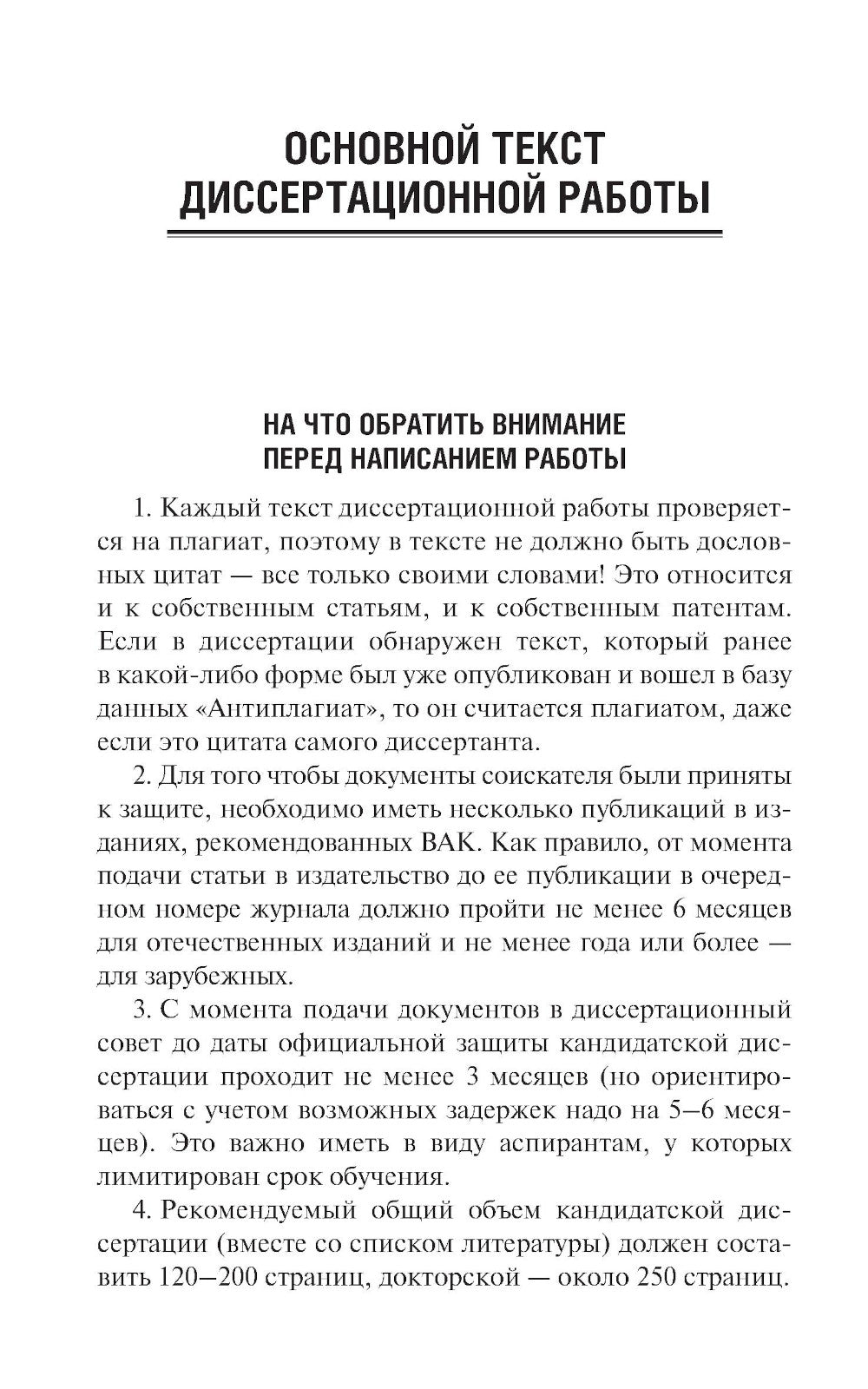 ОСНОВНОЙ ТЕКСТ ДИССЕРТАЦИОННОЙ РАБОТЫ

НА ЧТО ОБРАТИТЬ ВНИМАНИЕ ПЕРЕД НАПИСАНИЕМ РАБОТЫ

1. Каждый текст диссертационной работы проверяется на плагиат, поэтому в тексте не должно быть дословных цитат — все только своими словами! Это относится и к собственным статьям, и к собственным патентам. Если в диссертации обнаружен текст, который ранее в какой-либо форме был уже опубликован и вошел в базу данных «Антиплагиат», то он считается плагиатом, даже если это цитата самого диссертанта.

2. Для того чтобы документы соискателя были приняты к защите, необходимо иметь несколько публикаций в изданиях, рекомендованных ВАК. Как правило, от момента подачи статьи в издательство до ее публикации в очередном номере журнала должно пройти не менее 6 месяцев для отечественных изданий и не менее года или более — для зарубежных.

3. С момента подачи документов в диссертационный совет до даты официальной защиты кандидатской диссертации проходит не менее 3 месяцев (но ориентироваться с учетом возможных задержек надо на 5—6 месяцев). Это важно иметь в виду аспирантам, у которых лимитирован срок обучения.

4. Рекомендуемый общий объем кандидатской диссертации (вместе со списком литературы) должен составить 120—200 страниц, докторской — около 250 страниц.